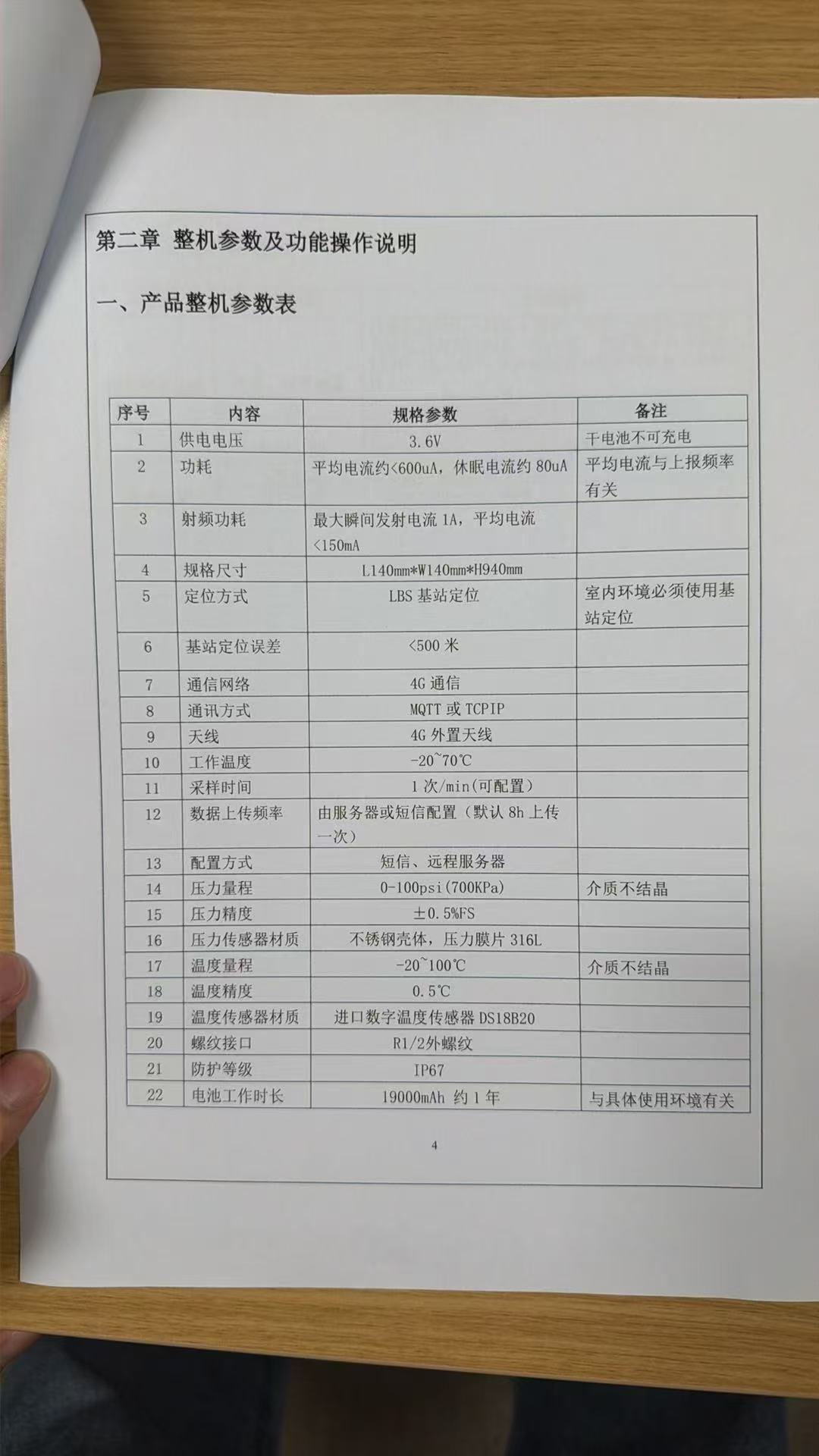 第二章 整机参数及功能操作说明

一、产品整机参数表

| 序号 | 内容 | 规格参数 | 备注 |
|---|---|---|---|
| 1 | 供电电压 | 3.6V | 干电池不可充电 |
| 2 | 功耗 | 平均电流约<600uA，休眠电流约80uA | 平均电流与上报频率有关 |
| 3 | 射频功耗 | 最大瞬间发射电流1A，平均电流<150mA | |
| 4 | 规格尺寸 | L140mm*W140mm*H940mm | |
| 5 | 定位方式 | LBS基站定位 | 室内环境必须使用基站定位 |
| 6 | 基站定位误差 | <500米 | |
| 7 | 通信网络 | 4G通信 | |
| 8 | 通讯方式 | MQTT或TCPIP | |
| 9 | 天线 | 4G外置天线 | |
| 10 | 工作温度 | -20~70℃ | |
| 11 | 采样时间 | 1次/min(可配置) | |
| 12 | 数据上传频率 | 由服务器或短信配置（默认8h上传一次） | |
| 13 | 配置方式 | 短信、远程服务器 | |
| 14 | 压力量程 | 0-100psi(700KPa) | 介质不结晶 |
| 15 | 压力精度 | ±0.5%FS | |
| 16 | 压力传感器材质 | 不锈钢壳体，压力膜片316L | |
| 17 | 温度量程 | -20~100℃ | 介质不结晶 |
| 18 | 温度精度 | 0.5℃ | |
| 19 | 温度传感器材质 | 进口数字温度传感器DS18B20 | |
| 20 | 螺纹接口 | R1/2外螺纹 | |
| 21 | 防护等级 | IP67 | |
| 22 | 电池工作时长 | 19000mAh 约1年 | 与具体使用环境有关 |

4